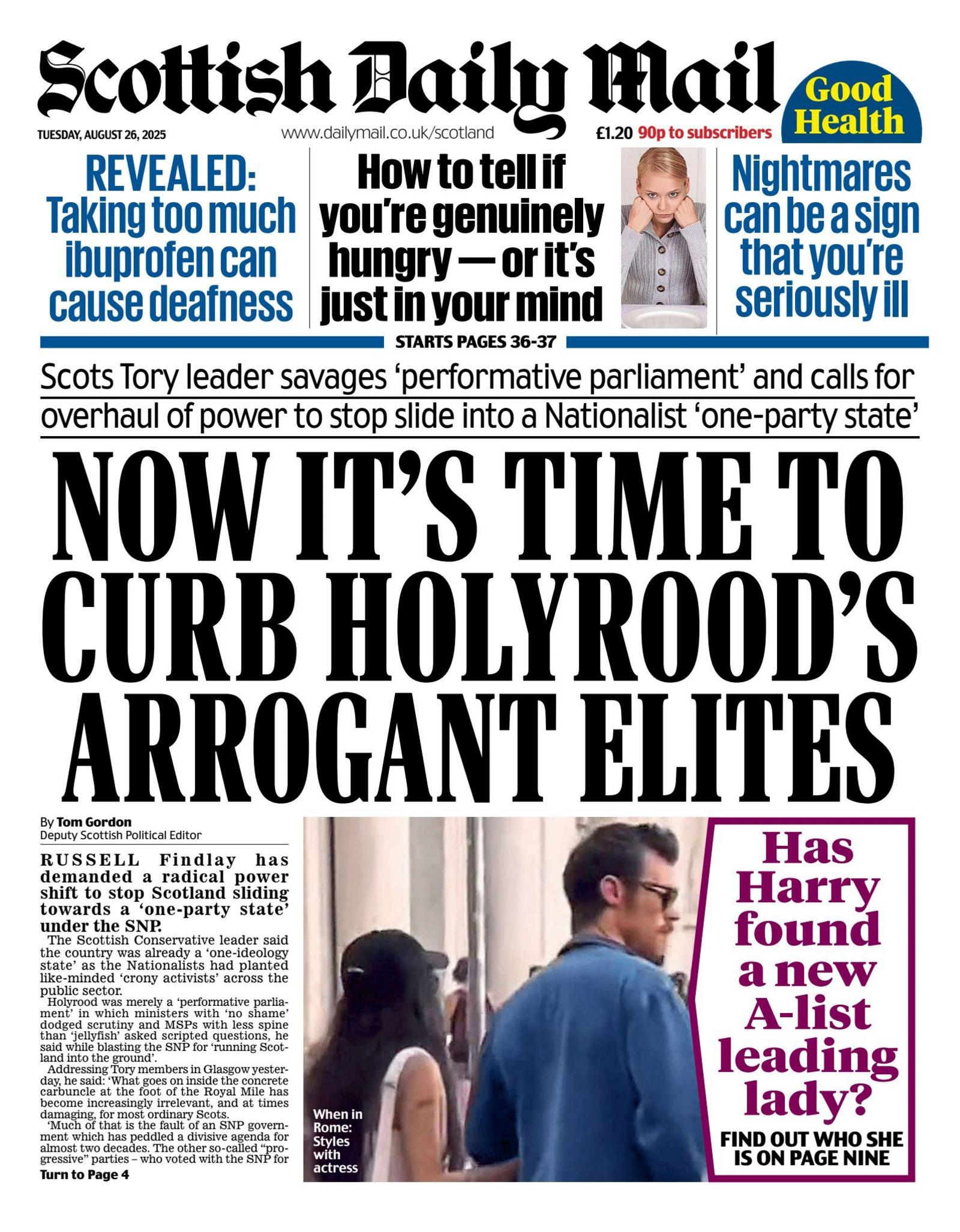 Scottish Daily Mail

TUESDAY, AUGUST 26, 2025

www.dailymail.co.uk/scotland

£1.20 90p to subscribers

Good Health

REVEALED: Taking too much ibuprofen can cause deafness

How to tell if you're genuinely hungry — or it's just in your mind

Nightmares can be a sign that you're seriously ill

STARTS PAGES 36-37

Scots Tory leader savages 'performative parliament' and calls for overhaul of power to stop slide into a Nationalist 'one-party state'

NOW IT'S TIME TO CURB HOLYROOD'S ARROGANT ELITES

By Tom Gordon
Deputy Scottish Political Editor

RUSSELL Findlay has demanded a radical power shift to stop Scotland sliding towards a 'one-party state' under the SNP.

The Scottish Conservative leader said the country was already a 'one-ideology state' as the Nationalists had planted like-minded 'crony activists' across the public sector.

Holyrood was merely a 'performative parliament' in which ministers with 'no shame' dodged scrutiny and MSPs with less spine than 'jellyfish' asked scripted questions, he said while blasting the SNP for 'running Scotland into the ground'.

Addressing Tory members in Glasgow yesterday, he said: 'What goes on inside the concrete carbuncle at the foot of the Royal Mile has become increasingly irrelevant, and at times damaging, for most ordinary Scots.

'Much of that is the fault of an SNP government which has peddled a divisive agenda for almost two decades. The other so-called "progressive" parties – who voted with the SNP for

Turn to Page 4

When in Rome: Styles with actress

Has Harry found a new A-list leading lady?

FIND OUT WHO SHE IS ON PAGE NINE